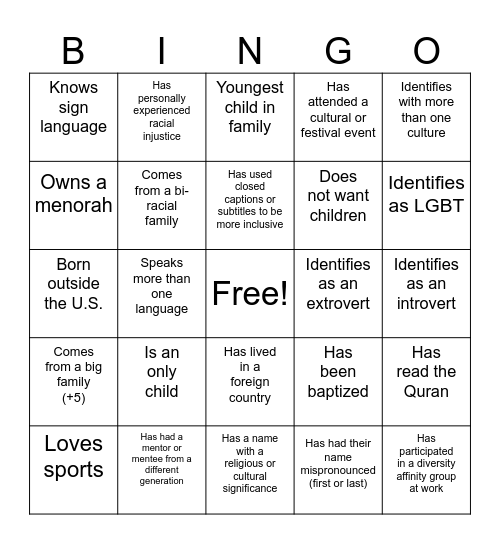 | B | I | N | G | O |
|---|---|---|---|---|
| Knows sign language | Has personally experienced racial injustice | Youngest child in family | Has attended a cultural or festival event | Identifies with more than one culture |
| Owns a menorah | Comes from a bi-racial family | Has used closed captions or subtitles to be more inclusive | Does not want children | Identifies as LGBT |
| Born outside the U.S. | Speaks more than one language | Free! | Identifies as an extrovert | Identifies as an introvert |
| Comes from a big family (+5) | Is an only child | Has lived in a foreign country | Has been baptized | Has read the Quran |
| Loves sports | Has had a mentor or mentee from a different generation | Has a name with a religious or cultural significance | Has had their name mispronounced (first or last) | Has participated in a diversity affinity group at work |